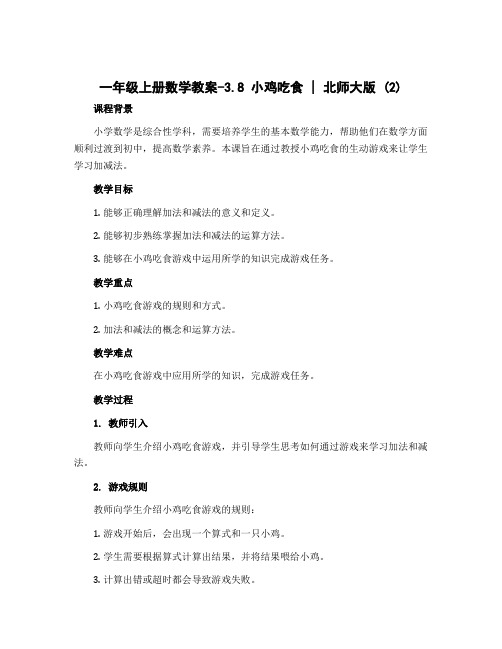 一年级上册数学教案-3.8 小鸡吃食 | 北师大版 (2)

课程背景

小学数学是综合性学科，需要培养学生的基本数学能力，帮助他们在数学方面顺利过渡到初中，提高数学素养。本课旨在通过教授小鸡吃食的生动游戏来让学生学习加减法。

教学目标

1. 能够正确理解加法和减法的意义和定义。

2. 能够初步熟练掌握加法和减法的运算方法。

3. 能够在小鸡吃食游戏中运用所学的知识完成游戏任务。

教学重点

1. 小鸡吃食游戏的规则和方式。

2. 加法和减法的概念和运算方法。

教学难点

在小鸡吃食游戏中应用所学的知识，完成游戏任务。

教学过程

1. 教师引入

教师向学生介绍小鸡吃食游戏，并引导学生思考如何通过游戏来学习加法和减法。

2. 游戏规则

教师向学生介绍小鸡吃食游戏的规则：

1. 游戏开始后，会出现一个算式和一只小鸡。

2. 学生需要根据算式计算出结果，并将结果喂给小鸡。

3. 计算出错或超时都会导致游戏失败。